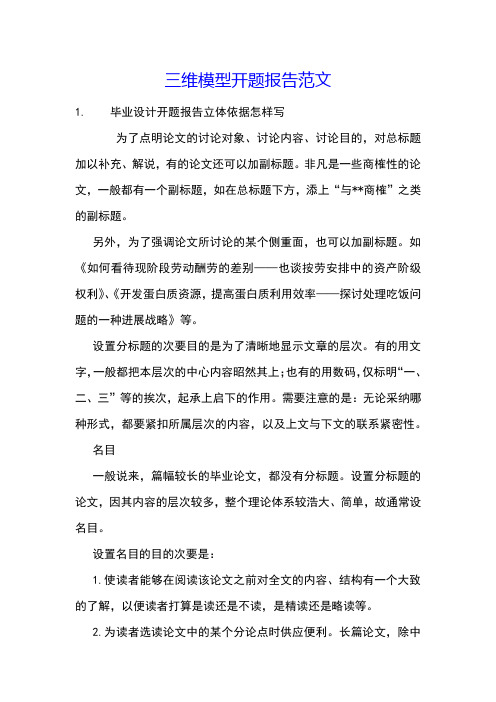 三维模型开题报告范文

1.　　毕业设计开题报告立体依据怎样写

为了点明论文的讨论对象、讨论内容、讨论目的，对总标题加以补充、解说，有的论文还可以加副标题。非凡是一些商榷性的论文，一般都有一个副标题，如在总标题下方，添上“与**商榷”之类的副标题。

另外，为了强调论文所讨论的某个侧重面，也可以加副标题。如《如何看待现阶段劳动酬劳的差别——也谈按劳安排中的资产阶级权利》、《开发蛋白质资源，提高蛋白质利用效率——探讨处理吃饭问题的一种进展战略》等。

设置分标题的次要目的是为了清晰地显示文章的层次。有的用文字，一般都把本层次的中心内容昭然其上；也有的用数码，仅标明“一、二、三”等的挨次，起承上启下的作用。需要注意的是：无论采纳哪种形式，都要紧扣所属层次的内容，以及上文与下文的联系紧密性。

名目

一般说来，篇幅较长的毕业论文，都没有分标题。设置分标题的论文，因其内容的层次较多，整个理论体系较浩大、简单，故通常设名目。

设置名目的目的次要是：

1. 使读者能够在阅读该论文之前对全文的内容、结构有一个大致的了解，以便读者打算是读还是不读，是精读还是略读等。

2. 为读者选读论文中的某个分论点时供应便利。长篇论文，除中